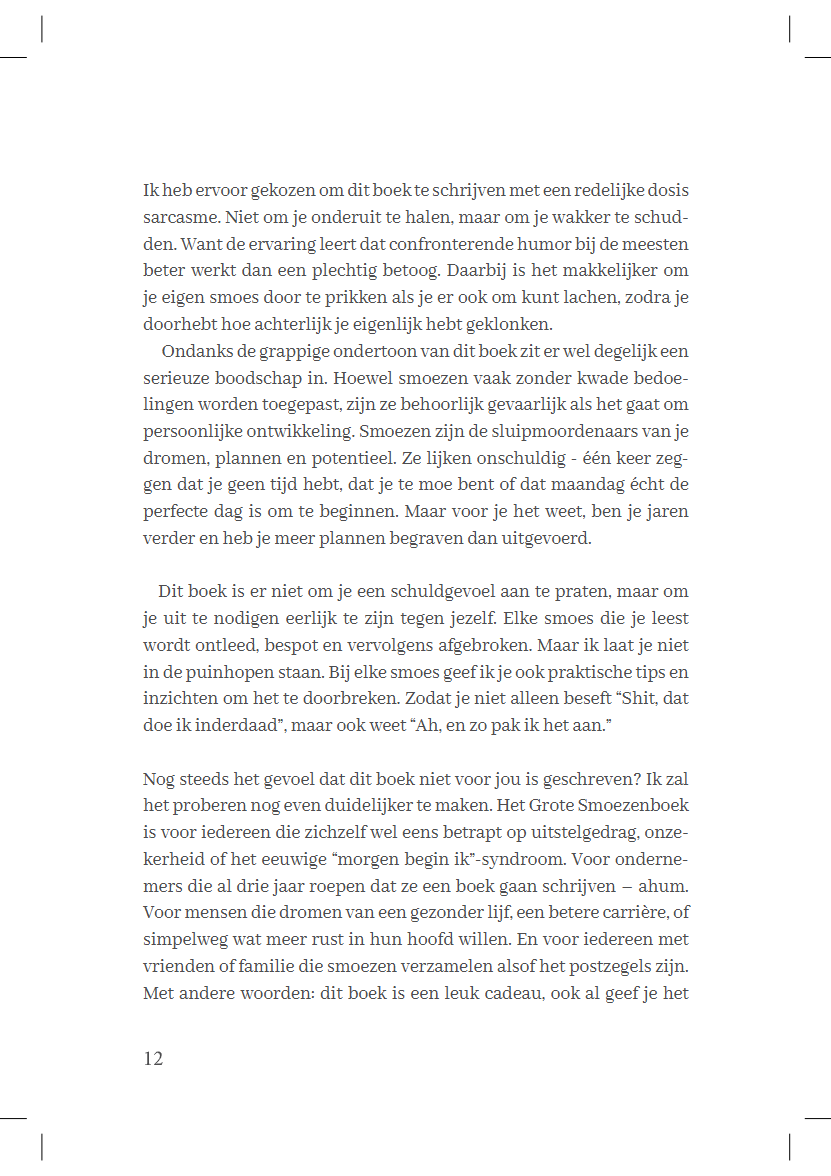 Ik heb ervoor gekozen om dit boek te schrijven met een redelijke dosis sarcasme. Niet om je onderuit te halen, maar om je wakker te schudden. Want de ervaring leert dat confronterende humor bij de meesten beter werkt dan een plechtig betoog. Daarbij is het makkelijker om je eigen smoes door te prikken als je er ook om kunt lachen, zodra je doorhebt hoe achterlijk je eigenlijk hebt geklonken.

Ondanks de grappige ondertoon van dit boek zit er wel degelijk een serieuze boodschap in. Hoewel smoezen vaak zonder kwade bedoelingen worden toegepast, zijn ze behoorlijk gevaarlijk als het gaat om persoonlijke ontwikkeling. Smoezen zijn de sluipmoordenaars van je dromen, plannen en potentieel. Ze lijken onschuldig - één keer zeggen dat je geen tijd hebt, dat je te moe bent of dat maandag écht de perfecte dag is om te beginnen. Maar voor je het weet, ben je jaren verder en heb je meer plannen begraven dan uitgevoerd.

Dit boek is er niet om je een schuldgevoel aan te praten, maar om je uit te nodigen eerlijk te zijn tegen jezelf. Elke smoes die je leest wordt ontleed, bespot en vervolgens afgebroken. Maar ik laat je niet in de puinhopen staan. Bij elke smoes geef ik je ook praktische tips en inzichten om het te doorbreken. Zodat je niet alleen beseft “Shit, dat doe ik inderdaad”, maar ook weet “Ah, en zo pak ik het aan.”

Nog steeds het gevoel dat dit boek niet voor jou is geschreven? Ik zal het proberen nog even duidelijker te maken. Het Grote Smoezenboek is voor iedereen die zichzelf wel eens betrapt op uitstelgedrag, onzekerheid of het eeuwige “morgen begin ik”-syndroom. Voor ondernemers die al drie jaar roepen dat ze een boek gaan schrijven – ahum. Voor mensen die dromen van een gezonder lijf, een betere carrière, of simpelweg wat meer rust in hun hoofd willen. En voor iedereen met vrienden of familie die smoezen verzamelen alsof het postzegels zijn. Met andere woorden: dit boek is een leuk cadeau, ook al geef je het

12